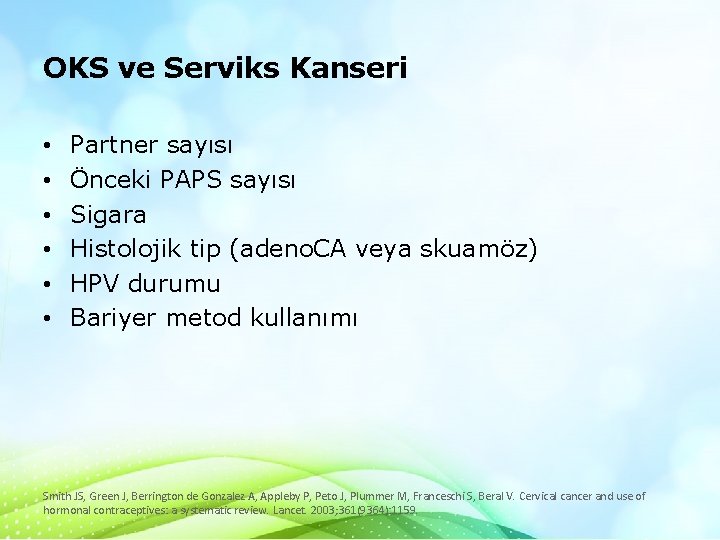 OKS ve Serviks Kanseri

• Partner sayısı
• Önceki PAPS sayısı
• Sigara
• Histolojik tip (adenoCA veya skuamöz)
• HPV durumu
• Bariyer metod kullanımı

Smith JS, Green J, Berrington de Gonzalez A, Appleby P, Peto J, Plummer M, Franceschi S, Beral V. Cervical cancer and use of hormonal contraceptives: a systematic review. Lancet. 2003;361(9364):1159.